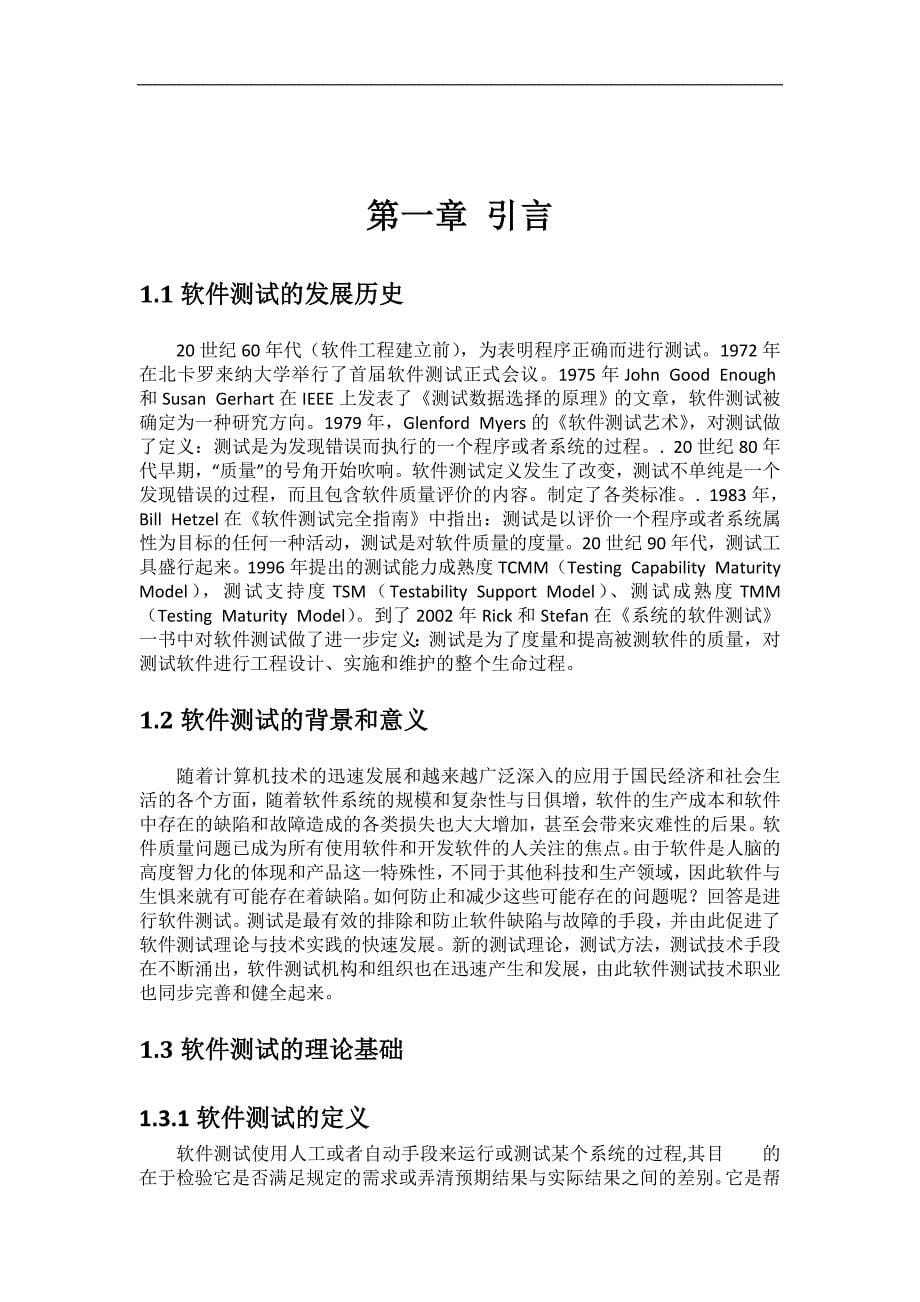 第一章 引言

1.1 软件测试的发展历史

20 世纪 60 年代（软件工程建立前），为表明程序正确而进行测试。1972 年在北卡罗来纳大学举行了首届软件测试正式会议。1975 年 John Good Enough 和 Susan Gerhart 在 IEEE 上发表了《测试数据选择的原理》的文章，软件测试被确定为一种研究方向。1979 年，Glenford Myers 的《软件测试艺术》，对测试做了定义：测试是为发现错误而执行的一个程序或者系统的过程。. 20 世纪 80 年代早期，“质量”的号角开始吹响。软件测试定义发生了改变，测试不单纯是一个发现错误的过程，而且包含软件质量评价的内容。制定了各类标准。. 1983 年，Bill Hetzel 在《软件测试完全指南》中指出：测试是以评价一个程序或者系统属性为目标的任何一种活动，测试是对软件质量的度量。20 世纪 90 年代，测试工具盛行起来。1996 年提出的测试能力成熟度 TCMM（Testing Capability Maturity Model），测试支持度 TSM（Testability Support Model）、测试成熟度 TMM（Testing Maturity Model）。到了 2002 年 Rick 和 Stefan 在《系统的软件测试》一书中对软件测试做了进一步定义：测试是为了度量和提高被测软件的质量，对测试软件进行工程设计、实施和维护的整个生命过程。

1.2 软件测试的背景和意义

随着计算机技术的迅速发展和越来越广泛深入的应用于国民经济和社会生活的各个方面，随着软件系统的规模和复杂性与日俱增，软件的生产成本和软件中存在的缺陷和故障造成的各类损失也大大增加，甚至会带来灾难性的后果。软件质量问题已成为所有使用软件和开发软件的人关注的焦点。由于软件是人脑的高度智力化的体现和产品这一特殊性，不同于其他科技和生产领域，因此软件与生俱来就有可能存在着缺陷。如何防止和减少这些可能存在的问题呢？回答是进行软件测试。测试是最有效的排除和防止软件缺陷与故障的手段，并由此促进了软件测试理论与技术实践的快速发展。新的测试理论，测试方法，测试技术手段在不断涌出，软件测试机构和组织也在迅速产生和发展，由此软件测试技术职业也同步完善和健全起来。

1.3 软件测试的理论基础

1.3.1 软件测试的定义

软件测试使用人工或者自动手段来运行或测试某个系统的过程,其目 的在于检验它是否满足规定的需求或弄清预期结果与实际结果之间的差别。它是帮